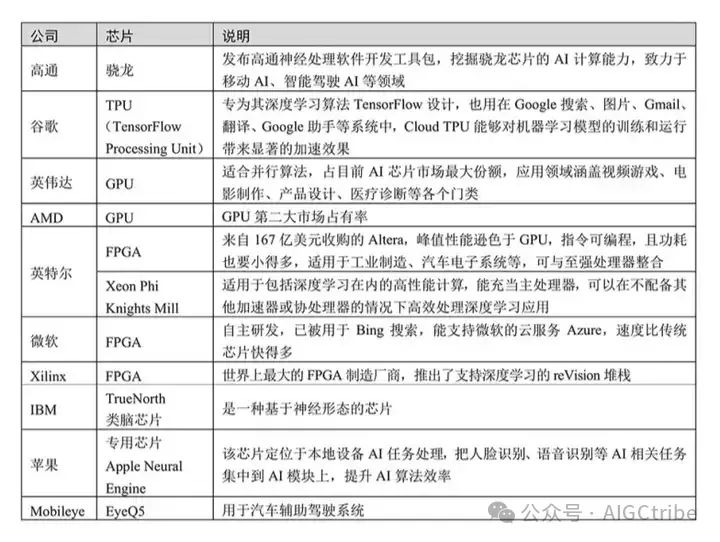 | 公司 | 芯片 | 说明 |
|---|---|---|
| 高通 | 骁龙 | 发布高通神经处理软件开发工具包，挖掘骁龙芯片的 AI 计算能力，致力于移动 AI、智能驾驶 AI 等领域 |
| 谷歌 | TPU（TensorFlow Processing Unit） | 专为其深度学习算法 TensorFlow 设计，也用在 Google 搜索、图片、Gmail、翻译、Google 助手等系统中，Cloud TPU 能够对机器学习模型的训练和运行带来显著的加速效果 |
| 英伟达 | GPU | 适合并行算法，占目前 AI 芯片市场最大份额，应用领域涵盖视频游戏、电影制作、产品设计、医疗诊断等各个门类 |
| AMD | GPU | GPU 第二大市场占有率 |
| 英特尔 | FPGA | 来自 167 亿美元收购的 Altera，峰值性能逊色于 GPU，指令可编程，且功耗也要小得多，适用于工业制造、汽车电子系统等，可与至强处理器整合 |
| 英特尔 | Xeon Phi Knights Mill | 适用于包括深度学习在内的高性能计算，能充当主处理器，可以在不配备其他加速器或协处理器的情况下高效处理深度学习应用 |
| 微软 | FPGA | 自主研发，已被用于 Bing 搜索，能支持微软的云服务 Azure，速度比传统芯片快得多 |
| Xilinx | FPGA | 世界上最大的 FPGA 制造厂商，推出了支持深度学习的 reVision 堆栈 |
| IBM | TrueNorth 类脑芯片 | 是一种基于神经形态的芯片 |
| 苹果 | 专用芯片 Apple Neural Engine | 该芯片定位于本地设备 AI 任务处理，把人脸识别、语音识别等 AI 相关任务集中到 AI 模块上，提升 AI 算法效率 |
| Mobileye | EyeQ5 | 用于汽车辅助驾驶系统 |

公众号 · AIGCtribe